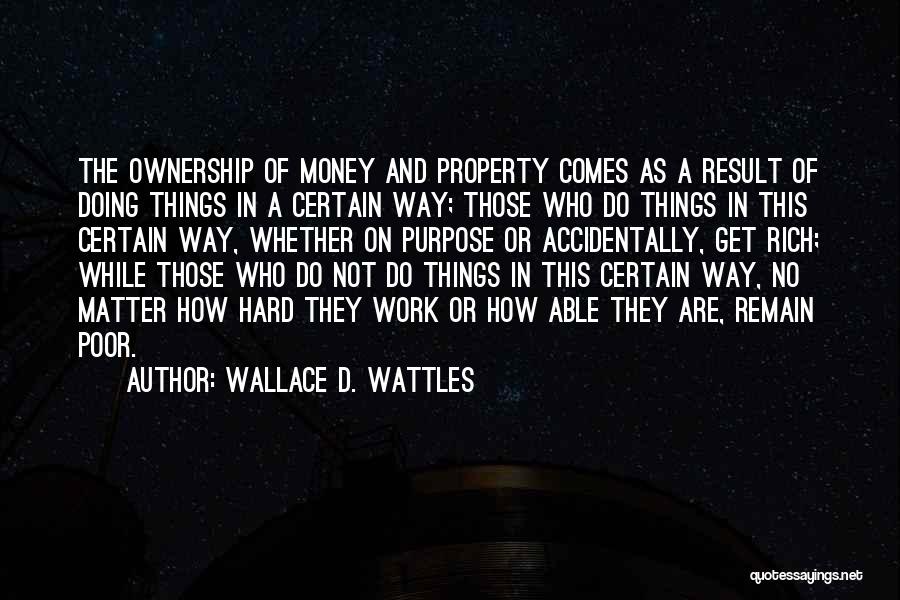 THE OWNERSHIP OF MONEY AND PROPERTY COMES AS A RESULT OF DOING THINGS IN A CERTAIN WAY; THOSE WHO DO THINGS IN THIS CERTAIN WAY, WHETHER ON PURPOSE OR ACCIDENTALLY, GET RICH; WHILE THOSE WHO DO NOT DO THINGS IN THIS CERTAIN WAY, NO MATTER HOW HARD THEY WORK OR HOW ABLE THEY ARE, REMAIN POOR.

AUTHOR: WALLACE D. WATTLES

quotessayings.net